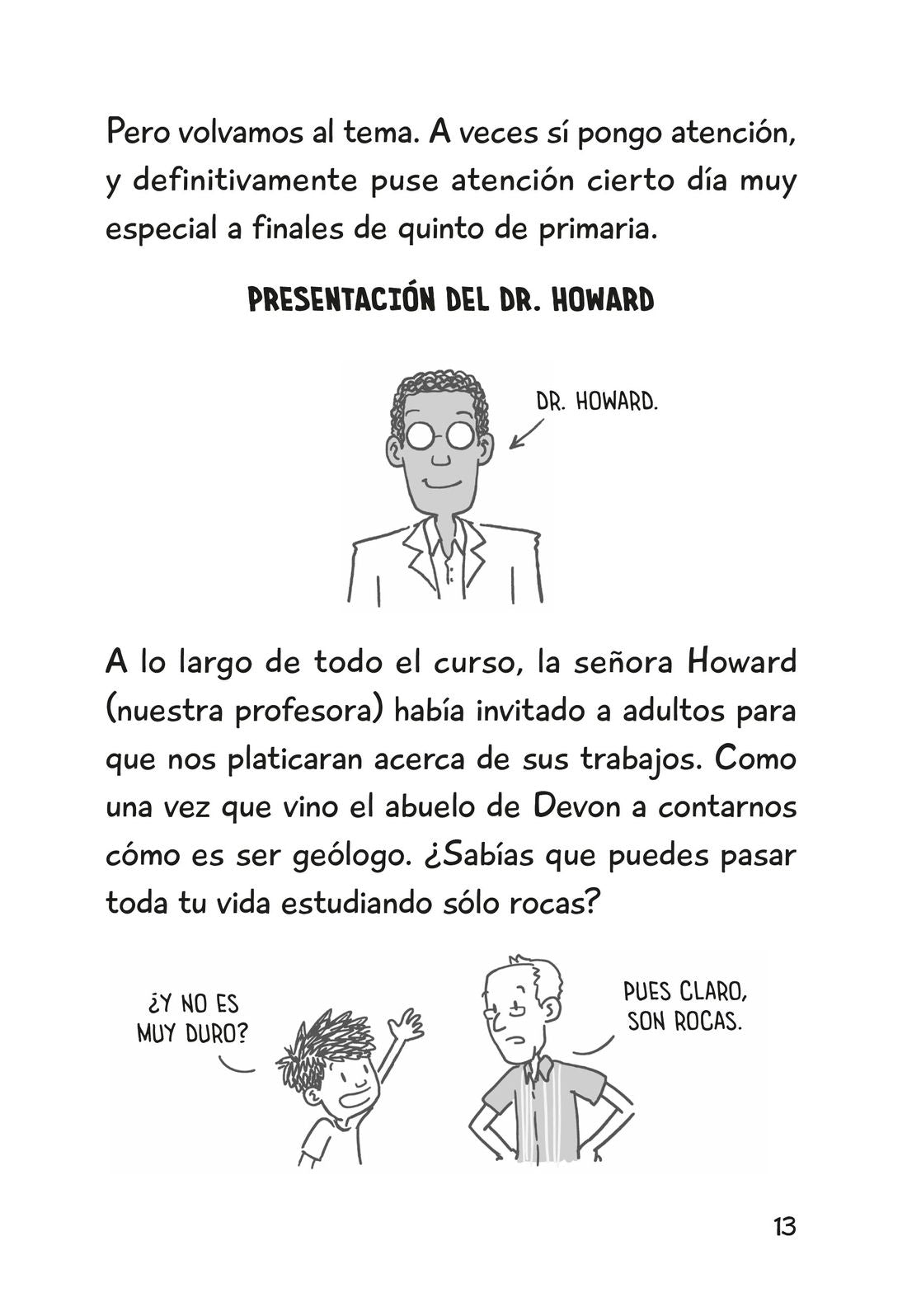 Pero volvamos al tema. A veces sí pongo atención, y definitivamente puse atención cierto día muy especial a finales de quinto de primaria.

PRESENTACIÓN DEL DR. HOWARD

DR. HOWARD.

A lo largo de todo el curso, la señora Howard (nuestra profesora) había invitado a adultos para que nos platicaran acerca de sus trabajos. Como una vez que vino el abuelo de Devon a contarnos cómo es ser geólogo. ¿Sabías que puedes pasar toda tu vida estudiando sólo rocas?

¿Y NO ES MUY DURO?

PUES CLARO, SON ROCAS.

13